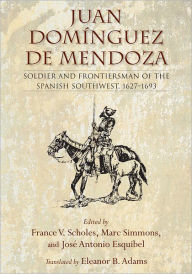 JUAN DOMÍNGUEZ DE MENDOZA

SOLDIER AND FRONTIERSMAN OF THE SPANISH SOUTHWEST, 1627–1693

Edited by
France V. Scholes, Marc Simmons, and José Antonio Esquibel

Translated by Eleanor B. Adams